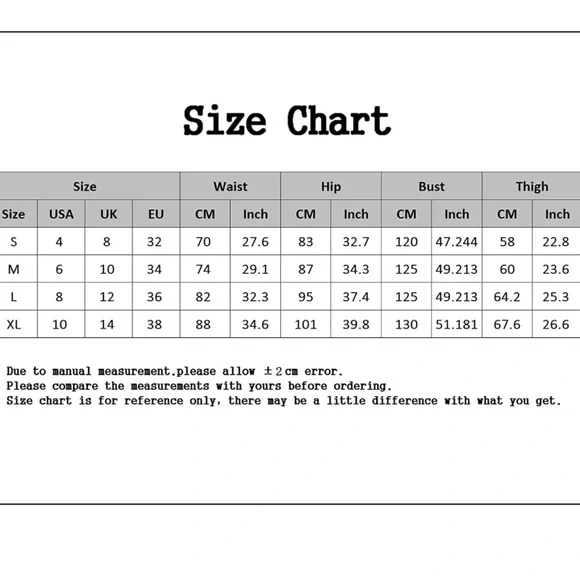 Size Chart

| Size | | | | Waist | | Hip | | Bust | | Thigh | |
|---|---|---|---|---|---|---|---|---|---|---|---|
| Size | USA | UK | EU | CM | Inch | CM | Inch | CM | Inch | CM | Inch |
| S | 4 | 8 | 32 | 70 | 27.6 | 83 | 32.7 | 120 | 47.244 | 58 | 22.8 |
| M | 6 | 10 | 34 | 74 | 29.1 | 87 | 34.3 | 125 | 49.213 | 60 | 23.6 |
| L | 8 | 12 | 36 | 82 | 32.3 | 95 | 37.4 | 125 | 49.213 | 64.2 | 25.3 |
| XL | 10 | 14 | 38 | 88 | 34.6 | 101 | 39.8 | 130 | 51.181 | 67.6 | 26.6 |

Due to manual measurement.please allow ±2cm error.
Please compare the measurements with yours before ordering.
Size chart is for reference only, there may be a little difference with what you get.